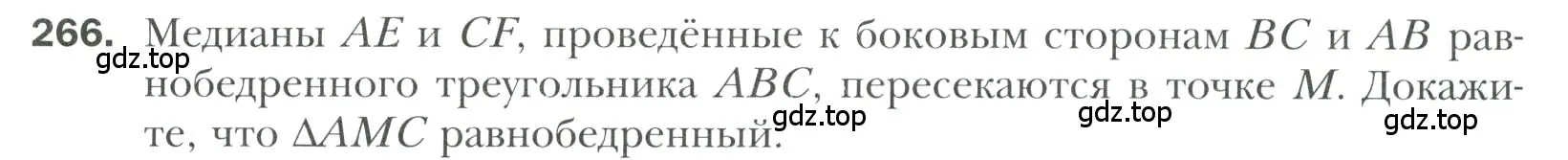 266. Медианы $AE$ и $CF$, проведённые к боковым сторонам $BC$ и $AB$ равнобедренного треугольника $ABC$, пересекаются в точке $M$. Докажите, что $\Delta AMC$ равнобедренный.

gdz.top gdz.top gdz.top gdz.top